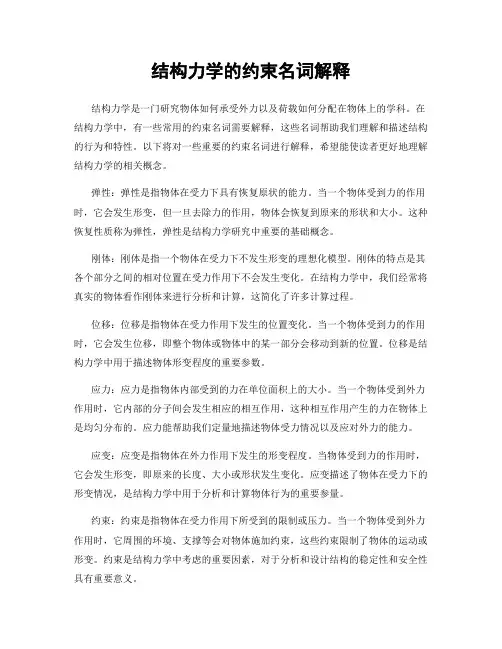 结构力学的约束名词解释

结构力学是一门研究物体如何承受外力以及荷载如何分配在物体上的学科。在结构力学中，有一些常用的约束名词需要解释，这些名词帮助我们理解和描述结构的行为和特性。以下将对一些重要的约束名词进行解释，希望能使读者更好地理解结构力学的相关概念。

弹性：弹性是指物体在受力下具有恢复原状的能力。当一个物体受到力的作用时，它会发生形变，但一旦去除力的作用，物体会恢复到原来的形状和大小。这种恢复性质称为弹性，弹性是结构力学研究中重要的基础概念。

刚体：刚体是指一个物体在受力下不发生形变的理想化模型。刚体的特点是其各个部分之间的相对位置在受力作用下不会发生变化。在结构力学中，我们经常将真实的物体看作刚体来进行分析和计算，这简化了许多计算过程。

位移：位移是指物体在受力作用下发生的位置变化。当一个物体受到力的作用时，它会发生位移，即整个物体或物体中的某一部分会移动到新的位置。位移是结构力学中用于描述物体形变程度的重要参数。

应力：应力是指物体内部受到的力在单位面积上的大小。当一个物体受到外力作用时，它内部的分子间会发生相应的相互作用，这种相互作用产生的力在物体上是均匀分布的。应力能帮助我们定量地描述物体受力情况以及应对外力的能力。

应变：应变是指物体在外力作用下发生的形变程度。当物体受到力的作用时，它会发生形变，即原来的长度、大小或形状发生变化。应变描述了物体在受力下的形变情况，是结构力学中用于分析和计算物体行为的重要参量。

约束：约束是指物体在受力作用下所受到的限制或压力。当一个物体受到外力作用时，它周围的环境、支撑等会对物体施加约束，这些约束限制了物体的运动或形变。约束是结构力学中考虑的重要因素，对于分析和设计结构的稳定性和安全性具有重要意义。